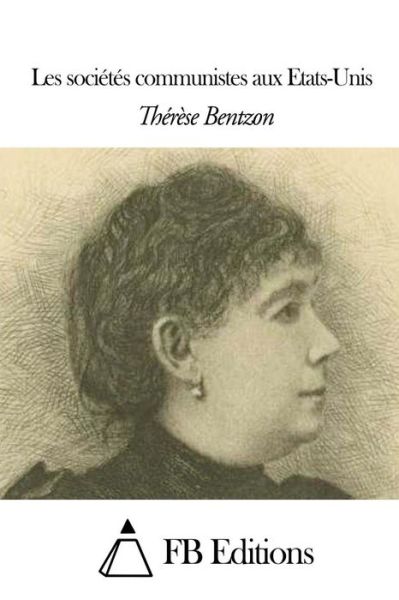 Les sociétés communistes aux Etats-Unis

Thérèse Bentzon

FB Editions